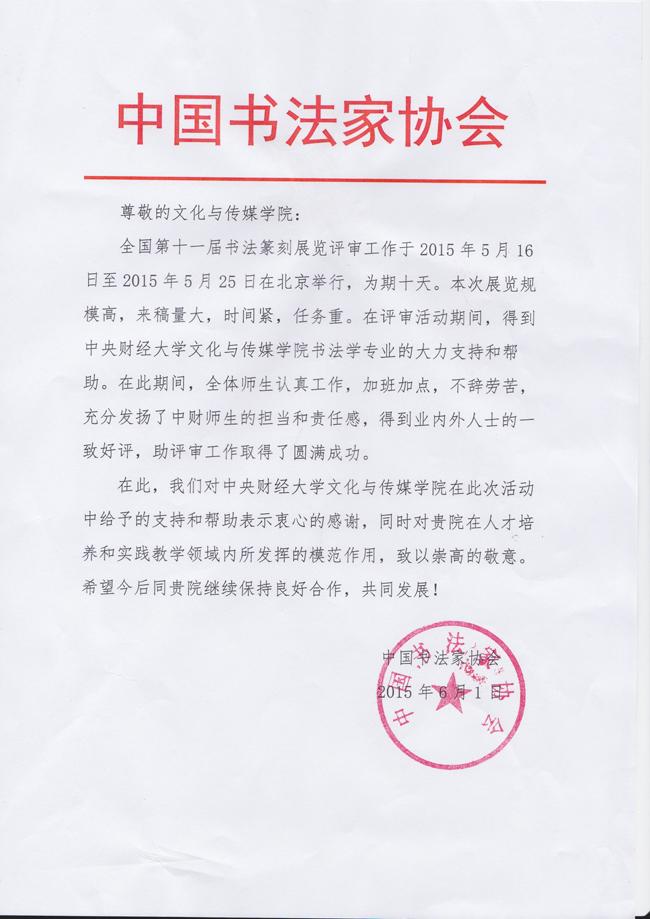 中国书法家协会

尊敬的文化与传媒学院：

全国第十一届书法篆刻展览评审工作于 2015 年 5 月 16 日至 2015 年 5 月 25 日在北京举行，为期十天。本次展览规模高，来稿量大，时间紧，任务重。在评审活动期间，得到中央财经大学文化与传媒学院书法学专业的大力支持和帮助。在此期间，全体师生认真工作，加班加点，不辞劳苦，充分发扬了中财师生的担当和责任感，得到业内外人士的一致好评，助评审工作取得了圆满成功。

在此，我们对中央财经大学文化与传媒学院在此次活动中给予的支持和帮助表示衷心的感谢，同时对贵院在人才培养和实践教学领域内所发挥的模范作用，致以崇高的敬意。希望今后同贵院继续保持良好合作，共同发展！

中国书法家协会
2015 年 6 月 1 日

中国书法家协会